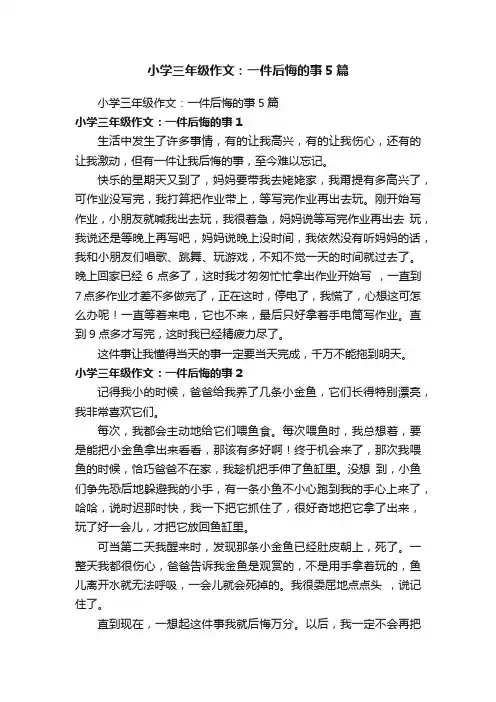 小学三年级作文：一件后悔的事5篇

小学三年级作文：一件后悔的事5篇

小学三年级作文：一件后悔的事1

生活中发生了许多事情，有的让我高兴，有的让我伤心，还有的让我激动，但有一件让我后悔的事，至今难以忘记。

快乐的星期天又到了，妈妈要带我去姥姥家，我甭提有多高兴了，可作业没写完，我打算把作业带上，等写完作业再出去玩。刚开始写作业，小朋友就喊我出去玩，我很着急，妈妈说等写完作业再出去 玩，我说还是等晚上再写吧，妈妈说晚上没时间，我依然没有听妈妈的话，我和小朋友们唱歌、跳舞、玩游戏，不知不觉一天的时间就过去了。晚上回家已经 6 点多了，这时我才匆匆忙忙拿出作业开始写 ，一直到7点多作业才差不多做完了，正在这时，停电了，我慌了，心想这可怎么办呢！一直等着来电，它也不来，最后只好拿着手电筒写作业。直到9点多才写完，这时我已经精疲力尽了。

这件事让我懂得当天的事一定要当天完成，千万不能拖到明天。

小学三年级作文：一件后悔的事2

记得我小的时候，爸爸给我养了几条小金鱼，它们长得特别漂亮，我非常喜欢它们。

每次，我都会主动地给它们喂鱼食。每次喂鱼时，我总想着，要是能把小金鱼拿出来看看，那该有多好啊！终于机会来了，那次我喂鱼的时候，恰巧爸爸不在家，我趁机把手伸了鱼缸里。没想 到，小鱼们争先恐后地躲避我的小手，有一条小鱼不小心跑到我的手心上来了，哈哈，说时迟那时快，我一下把它抓住了，很好奇地把它拿了出来，玩了好一会儿，才把它放回鱼缸里。

可当第二天我醒来时，发现那条小金鱼已经肚皮朝上，死了。一整天我都很伤心，爸爸告诉我金鱼是观赏的，不是用手拿着玩的，鱼儿离开水就无法呼吸，一会儿就会死掉的。我很委屈地点点头 ，说记住了。

直到现在，一想起这件事我就后悔万分。以后，我一定不会再把